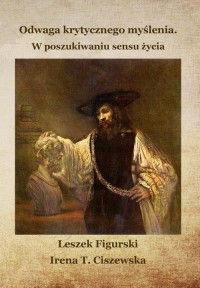 Odwaga krytycznego myślenia.
W poszukiwaniu sensu życia

Leszek Figurski
Irena T. Ciszewska